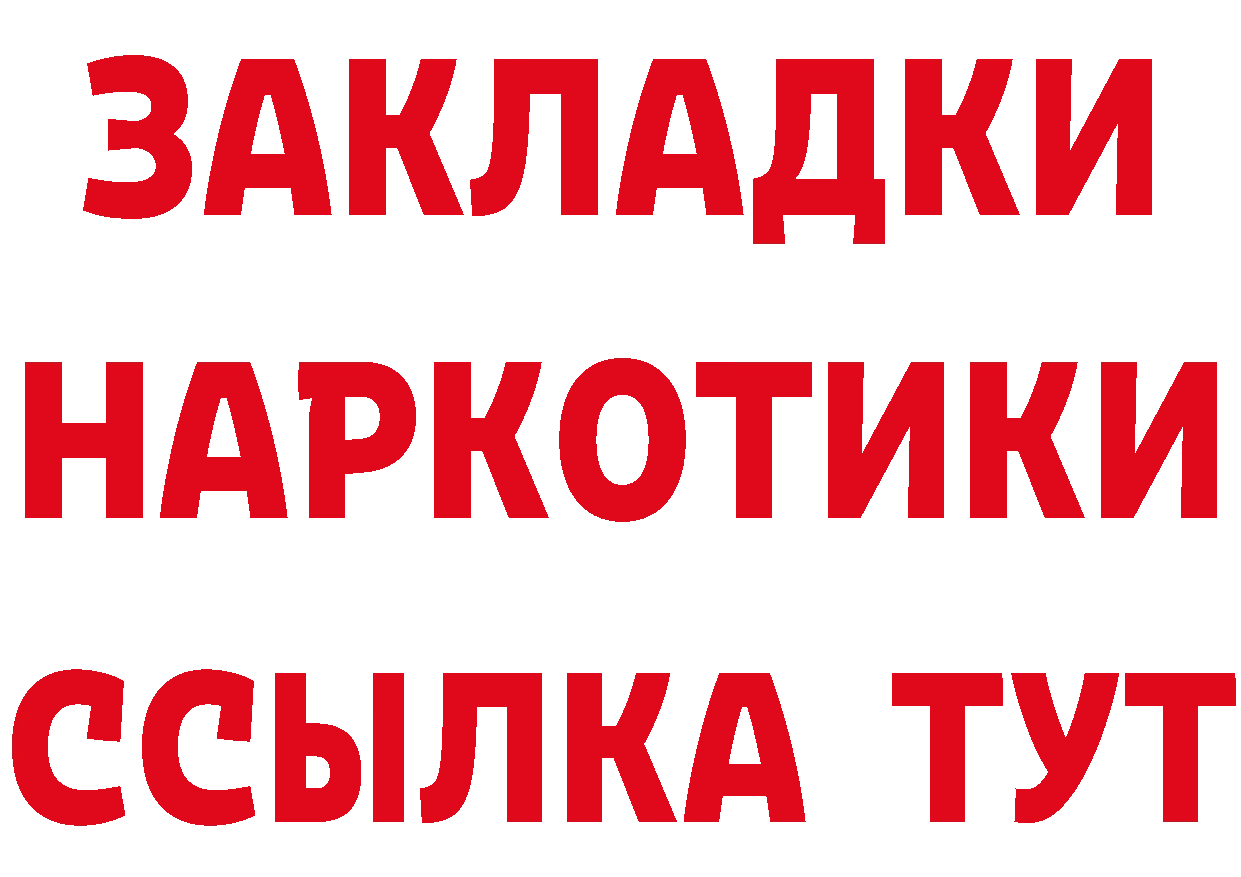 ЗАКЛАДКИ
НАРКОТИКИ
ССЫЛКА ТУТ